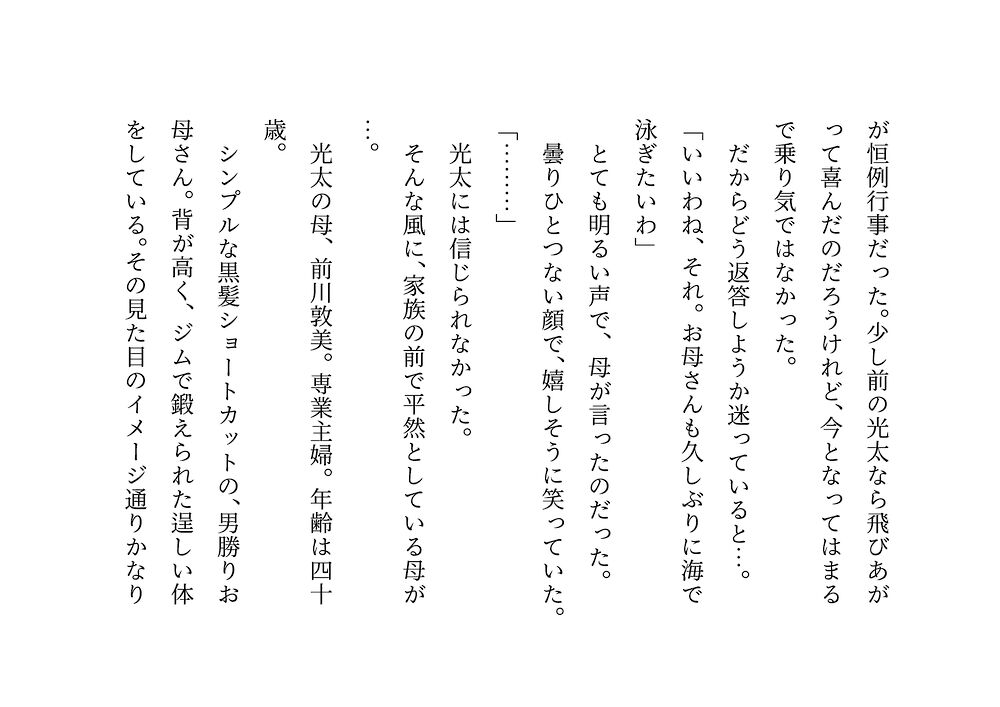 が恒例行事だった。少し前の光太なら飛びあがって喜んだのだろうけれど、今となってはまるで乗り気ではなかった。

だからどう返答しようか迷っていると…。

「いいわね、それ。お母さんも久しぶりに海で泳ぎたいわ」

とても明るい声で、母が言ったのだった。

曇りひとつない顔で、嬉しそうに笑っていた。

「………」

光太には信じられなかった。

そんな風に、家族の前で平然としている母が…。

光太の母、前川敦美。専業主婦。年齢は四十歳。

シンプルな黒髪ショートカットの、男勝りお母さん。背が高く、ジムで鍛えられた逞しい体をしている。その見た目のイメージ通りかなり